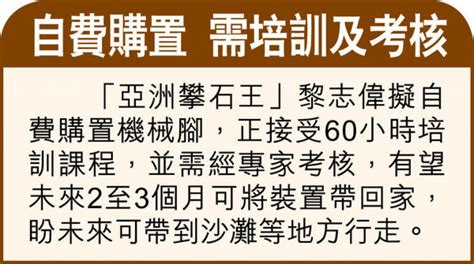 自費購置 需培訓及考核

「亞洲攀石王」黎志偉擬自費購置機械腳，正接受60小時培訓課程，並需經專家考核，有望未來2至3個月可將裝置帶回家，盼未來可帶到沙灘等地方行走。